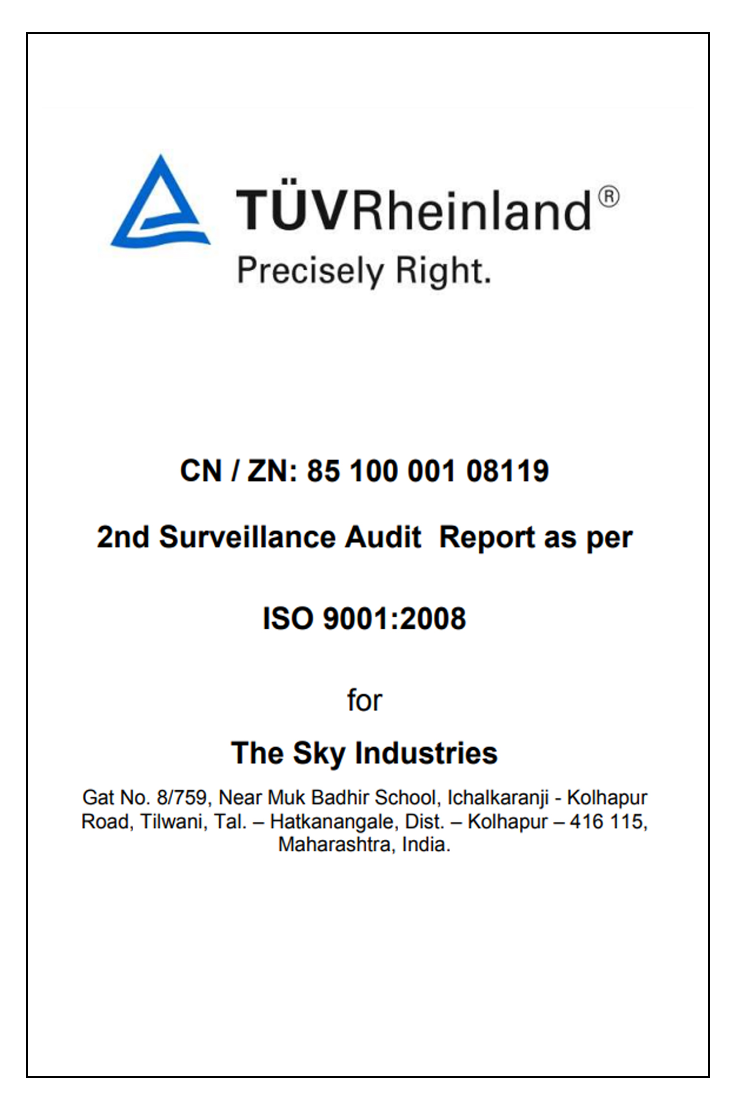 TÜVRheinland®
Precisely Right.

CN / ZN: 85 100 001 08119

2nd Surveillance Audit Report as per

ISO 9001:2008

for

The Sky Industries

Gat No. 8/759, Near Muk Badhir School, Ichalkaranji - Kolhapur Road, Tilwani, Tal. – Hatkanangale, Dist. – Kolhapur – 416 115, Maharashtra, India.